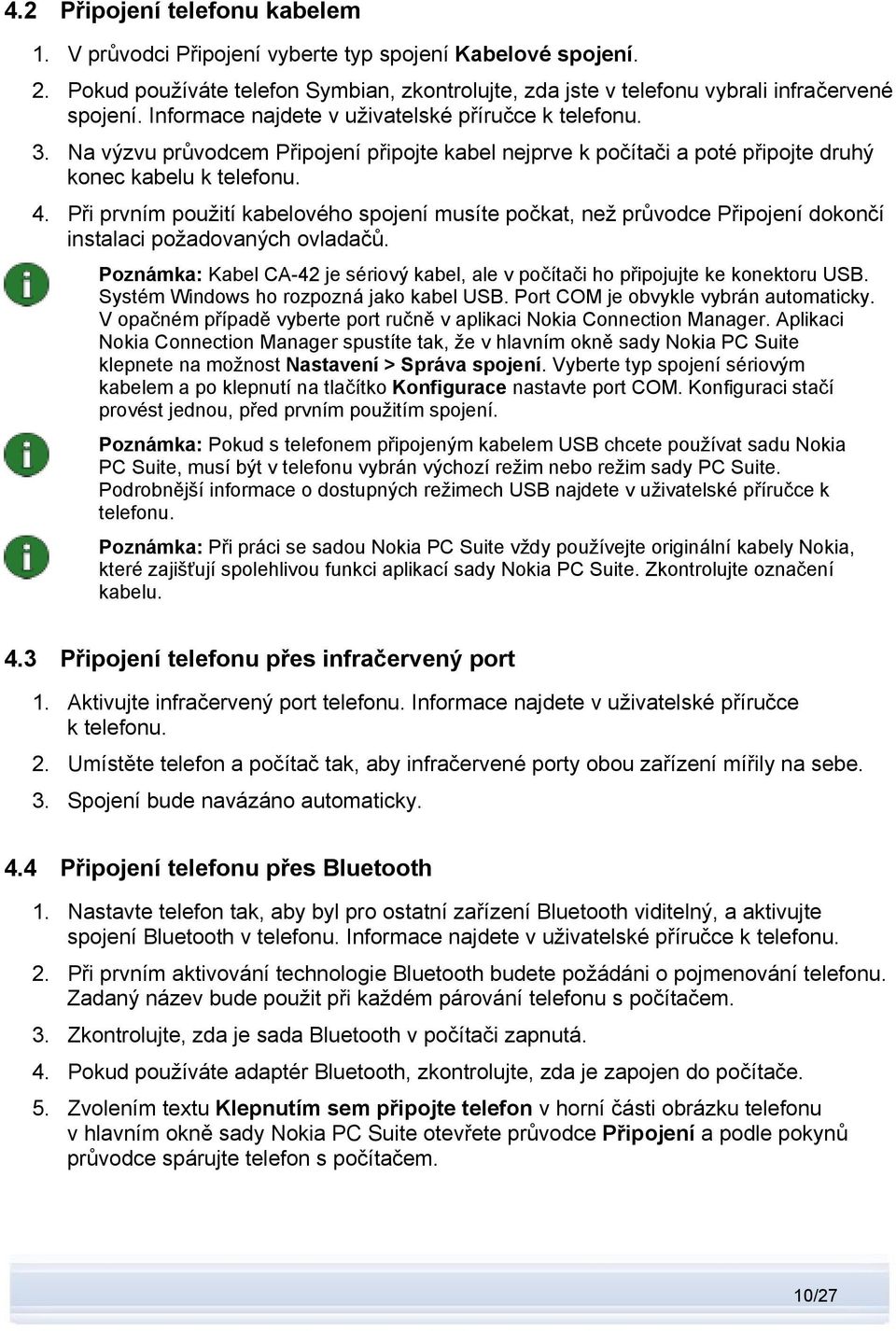 4.2 Připojení telefonu kabelem

1. V průvodci Připojení vyberte typ spojení Kabelové spojení.

2. Pokud používáte telefon Symbian, zkontrolujte, zda jste v telefonu vybrali infračervené spojení. Informace najdete v uživatelské příručce k telefonu.

3. Na výzvu průvodcem Připojení připojte kabel nejprve k počítači a poté připojte druhý konec kabelu k telefonu.

4. Při prvním použití kabelového spojení musíte počkat, než průvodce Připojení dokončí instalaci požadovaných ovladačů.

Poznámka: Kabel CA-42 je sériový kabel, ale v počítači ho připojujte ke konektoru USB. Systém Windows ho rozpozná jako kabel USB. Port COM je obvykle vybrán automaticky. V opačném případě vyberte port ručně v aplikaci Nokia Connection Manager. Aplikaci Nokia Connection Manager spustíte tak, že v hlavním okně sady Nokia PC Suite klepnete na možnost Nastavení > Správa spojení. Vyberte typ spojení sériovým kabelem a po klepnutí na tlačítko Konfigurace nastavte port COM. Konfiguraci stačí provést jednou, před prvním použitím spojení.

Poznámka: Pokud s telefonem připojeným kabelem USB chcete používat sadu Nokia PC Suite, musí být v telefonu vybrán výchozí režim nebo režim sady PC Suite. Podrobnější informace o dostupných režimech USB najdete v uživatelské příručce k telefonu.

Poznámka: Při práci se sadou Nokia PC Suite vždy používejte originální kabely Nokia, které zajišťují spolehlivou funkci aplikací sady Nokia PC Suite. Zkontrolujte označení kabelu.

4.3 Připojení telefonu přes infračervený port

1. Aktivujte infračervený port telefonu. Informace najdete v uživatelské příručce k telefonu.

2. Umístěte telefon a počítač tak, aby infračervené porty obou zařízení mířily na sebe.

3. Spojení bude navázáno automaticky.

4.4 Připojení telefonu přes Bluetooth

1. Nastavte telefon tak, aby byl pro ostatní zařízení Bluetooth viditelný, a aktivujte spojení Bluetooth v telefonu. Informace najdete v uživatelské příručce k telefonu.

2. Při prvním aktivování technologie Bluetooth budete požádáni o pojmenování telefonu. Zadaný název bude použit při každém párování telefonu s počítačem.

3. Zkontrolujte, zda je sada Bluetooth v počítači zapnutá.

4. Pokud používáte adaptér Bluetooth, zkontrolujte, zda je zapojen do počítače.

5. Zvolením textu Klepnutím sem připojte telefon v horní části obrázku telefonu v hlavním okně sady Nokia PC Suite otevřete průvodce Připojení a podle pokynů průvodce spárujte telefon s počítačem.

10/27